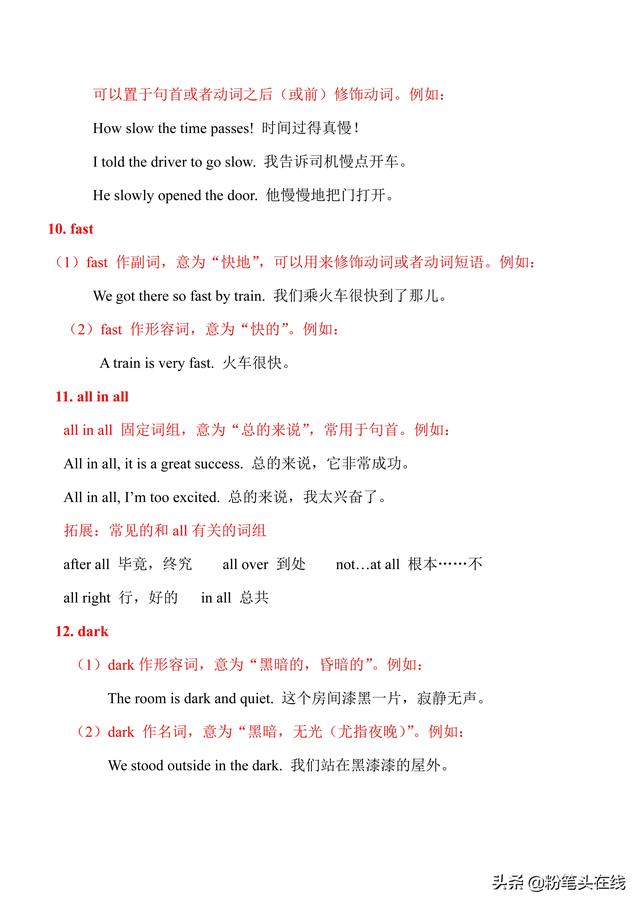 可以置于句首或者动词之后（或前）修饰动词。例如：

How slow the time passes! 时间过得真慢！

I told the driver to go slow. 我告诉司机慢点开车。

He slowly opened the door. 他慢慢地把门打开。

10. fast

（1）fast 作副词，意为“快地”，可以用来修饰动词或者动词短语。例如：

We got there so fast by train. 我们乘火车很快到了那儿。

（2）fast 作形容词，意为“快的”。例如：

A train is very fast. 火车很快。

11. all in all

all in all 固定词组，意为“总的来说”，常用于句首。例如：

All in all, it is a great success. 总的来说，它非常成功。

All in all, I'm too excited. 总的来说，我太兴奋了。

拓展：常见的和 all 有关的词组

after all 毕竟，终究　all over 到处　not…at all 根本……不

all right 行，好的　in all 总共

12. dark

（1）dark 作形容词，意为“黑暗的，昏暗的”。例如：

The room is dark and quiet. 这个房间漆黑一片，寂静无声。

（2）dark 作名词，意为“黑暗，无光（尤指夜晚）”。例如：

We stood outside in the dark. 我们站在黑漆漆的屋外。

头条 @粉笔头在线